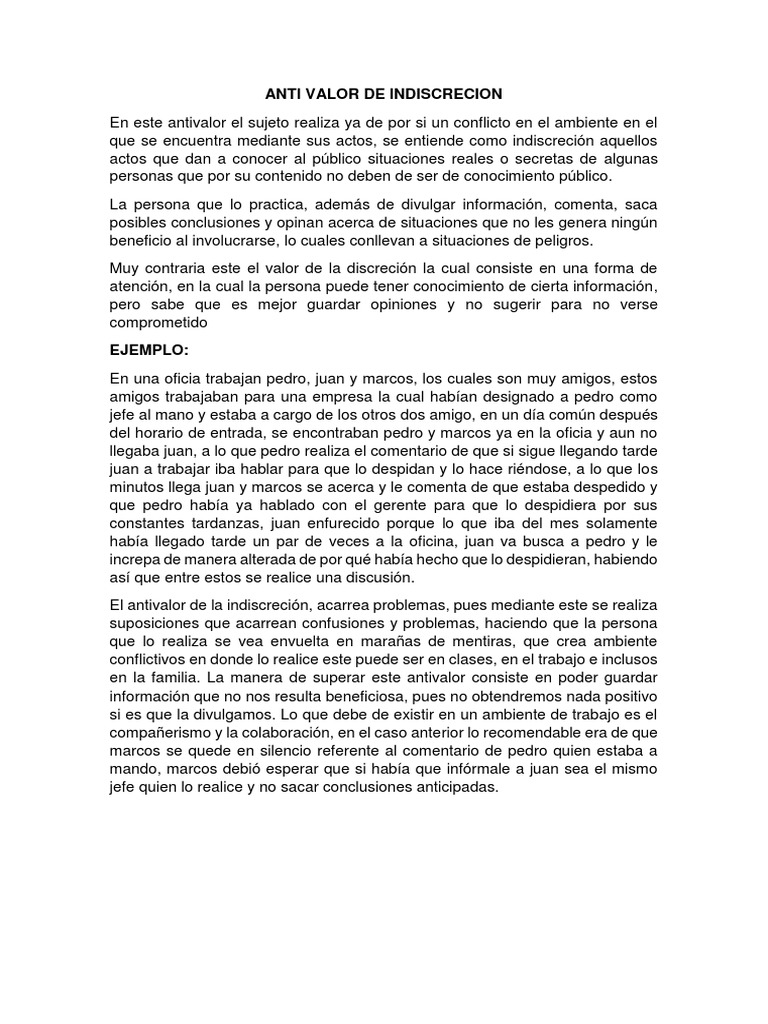 ANTI VALOR DE INDISCRECION

En este antivalor el sujeto realiza ya de por si un conflicto en el ambiente en el que se encuentra mediante sus actos, se entiende como indiscreción aquellos actos que dan a conocer al público situaciones reales o secretas de algunas personas que por su contenido no deben de ser de conocimiento público.

La persona que lo practica, además de divulgar información, comenta, saca posibles conclusiones y opinan acerca de situaciones que no les genera ningún beneficio al involucrarse, lo cuales conllevan a situaciones de peligros.

Muy contraria este el valor de la discreción la cual consiste en una forma de atención, en la cual la persona puede tener conocimiento de cierta información, pero sabe que es mejor guardar opiniones y no sugerir para no verse comprometido

EJEMPLO:

En una oficia trabajan pedro, juan y marcos, los cuales son muy amigos, estos amigos trabajaban para una empresa la cual habían designado a pedro como jefe al mano y estaba a cargo de los otros dos amigo, en un día común después del horario de entrada, se encontraban pedro y marcos ya en la oficia y aun no llegaba juan, a lo que pedro realiza el comentario de que si sigue llegando tarde juan a trabajar iba hablar para que lo despidan y lo hace riéndose, a lo que los minutos llega juan y marcos se acerca y le comenta de que estaba despedido y que pedro había ya hablado con el gerente para que lo despidiera por sus constantes tardanzas, juan enfurecido porque lo que iba del mes solamente había llegado tarde un par de veces a la oficina, juan va busca a pedro y le increpa de manera alterada de por qué había hecho que lo despidieran, habiendo así que entre estos se realice una discusión.

El antivalor de la indiscreción, acarrea problemas, pues mediante este se realiza suposiciones que acarrean confusiones y problemas, haciendo que la persona que lo realiza se vea envuelta en marañas de mentiras, que crea ambiente conflictivos en donde lo realice este puede ser en clases, en el trabajo e inclusos en la familia. La manera de superar este antivalor consiste en poder guardar información que no nos resulta beneficiosa, pues no obtendremos nada positivo si es que la divulgamos. Lo que debe de existir en un ambiente de trabajo es el compañerismo y la colaboración, en el caso anterior lo recomendable era de que marcos se quede en silencio referente al comentario de pedro quien estaba a mando, marcos debió esperar que si había que infórmale a juan sea el mismo jefe quien lo realice y no sacar conclusiones anticipadas.